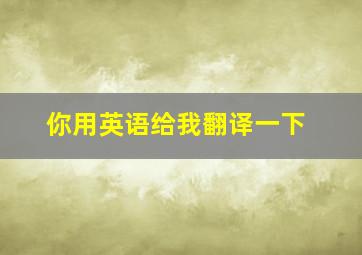 你用英语给我翻译一下